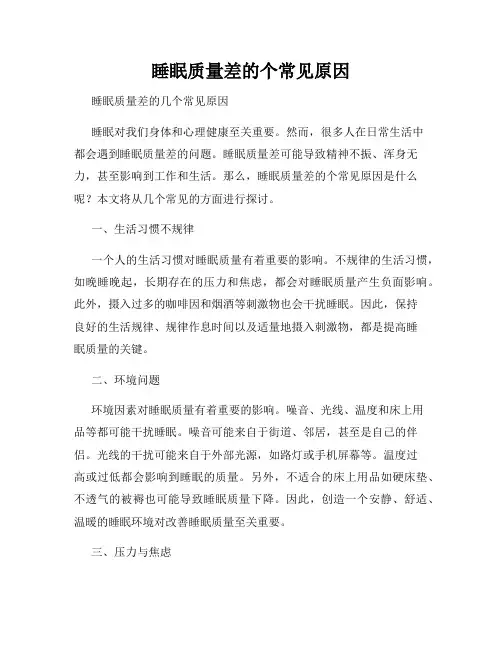 睡眠质量差的个常见原因

睡眠质量差的几个常见原因

睡眠对我们身体和心理健康至关重要。然而，很多人在日常生活中都会遇到睡眠质量差的问题。睡眠质量差可能导致精神不振、浑身无力，甚至影响到工作和生活。那么，睡眠质量差的个常见原因是什么呢？本文将从几个常见的方面进行探讨。

一、生活习惯不规律

一个人的生活习惯对睡眠质量有着重要的影响。不规律的生活习惯，如晚睡晚起，长期存在的压力和焦虑，都会对睡眠质量产生负面影响。此外，摄入过多的咖啡因和烟酒等刺激物也会干扰睡眠。因此，保持良好的生活规律、规律作息时间以及适量地摄入刺激物，都是提高睡眠质量的关键。

二、环境问题

环境因素对睡眠质量有着重要的影响。噪音、光线、温度和床上用品等都可能干扰睡眠。噪音可能来自于街道、邻居，甚至是自己的伴侣。光线的干扰可能来自于外部光源，如路灯或手机屏幕等。温度过高或过低都会影响到睡眠的质量。另外，不适合的床上用品如硬床垫、不透气的被褥也可能导致睡眠质量下降。因此，创造一个安静、舒适、温暖的睡眠环境对改善睡眠质量至关重要。

三、压力与焦虑